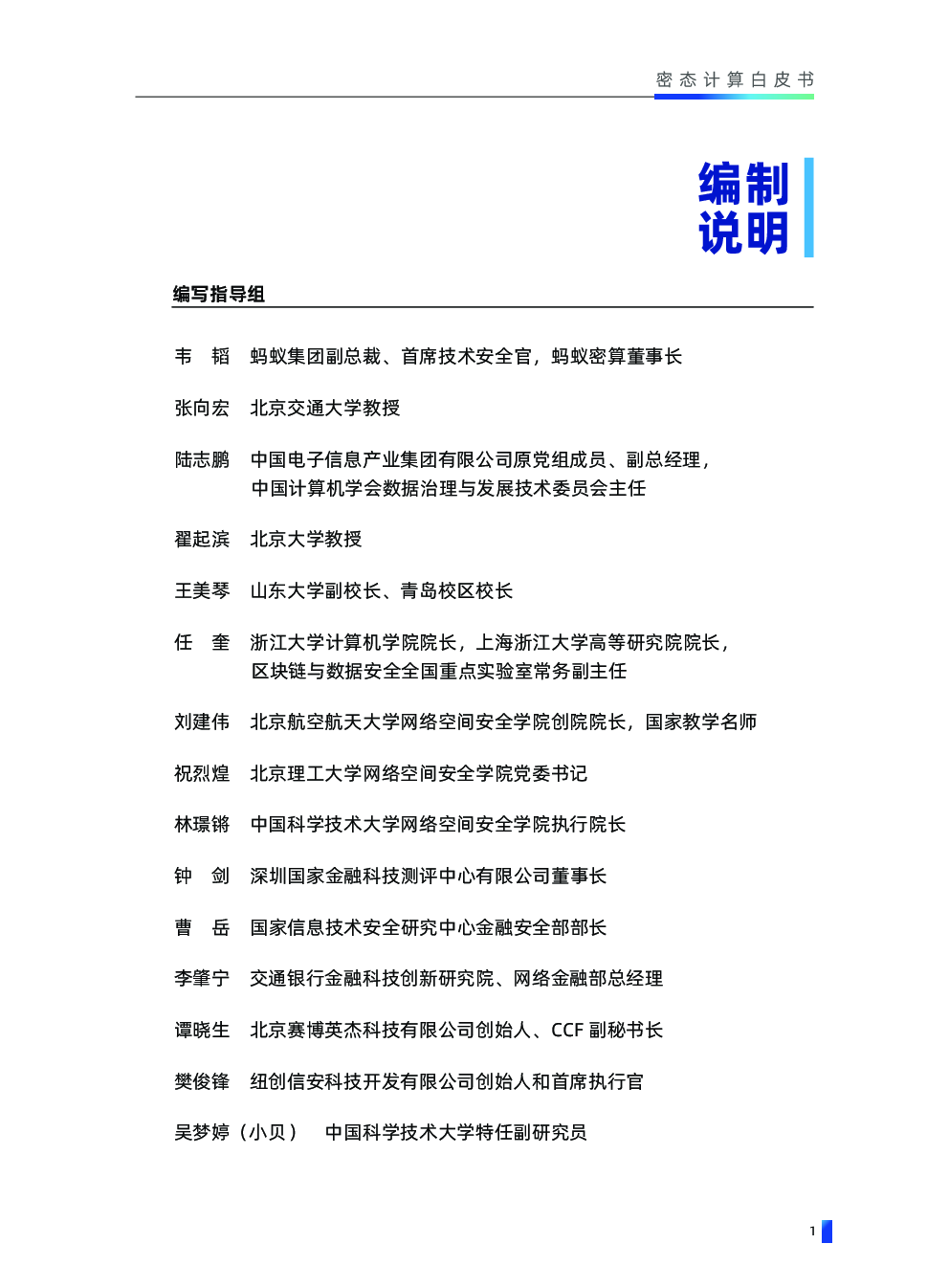 密态计算白皮书

编制
说明

编写指导组

韦 韬 蚂蚁集团副总裁、首席技术安全官，蚂蚁密算董事长

张向宏 北京交通大学教授

陆志鹏 中国电子信息产业集团有限公司原党组成员、副总经理，
中国计算机学会数据治理与发展技术委员会主任

翟起滨 北京大学教授

王美琴 山东大学副校长、青岛校区校长

任 奎 浙江大学计算机学院院长，上海浙江大学高等研究院院长，
区块链与数据安全全国重点实验室常务副主任

刘建伟 北京航空航天大学网络空间安全学院创院院长，国家教学名师

祝烈煌 北京理工大学网络空间安全学院党委书记

林璟锵 中国科学技术大学网络空间安全学院执行院长

钟 剑 深圳国家金融科技测评中心有限公司董事长

曹 岳 国家信息技术安全研究中心金融安全部部长

李肇宁 交通银行金融科技创新研究院、网络金融部总经理

谭晓生 北京赛博英杰科技有限公司创始人、CCF副秘书长

樊俊锋 纽创信安科技开发有限公司创始人和首席执行官

吴梦婷（小贝） 中国科学技术大学特任副研究员

1